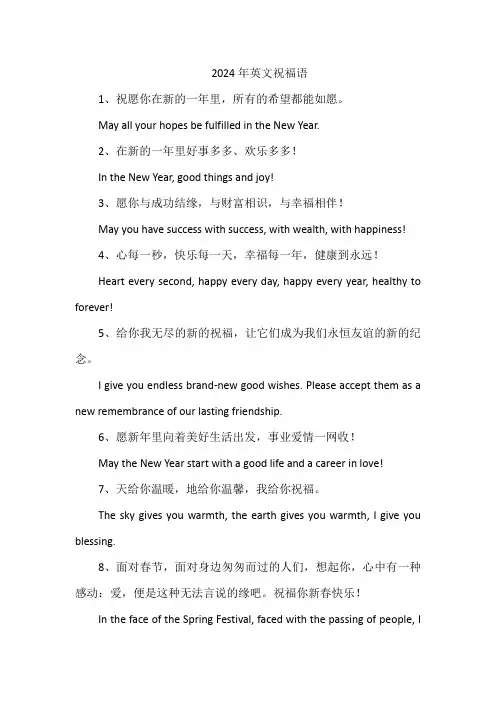 2024 年英文祝福语

1、祝愿你在新的一年里，所有的希望都能如愿。

May all your hopes be fulfilled in the New Year.

2、在新的一年里好事多多、欢乐多多！

In the New Year, good things and joy!

3、愿你与成功结缘，与财富相识，与幸福相伴！

May you have success with success, with wealth, with happiness!

4、心每一秒，快乐每一天，幸福每一年，健康到永远！

Heart every second, happy every day, happy every year, healthy to forever!

5、给你我无尽的新的祝福，让它们成为我们永恒友谊的新的纪念。

I give you endless brand-new good wishes. Please accept them as a new remembrance of our lasting friendship.

6、愿新年里向着美好生活出发，事业爱情一网收！

May the New Year start with a good life and a career in love!

7、天给你温暖，地给你温馨，我给你祝福。

The sky gives you warmth, the earth gives you warmth, I give you blessing.

8、面对春节，面对身边匆匆而过的人们，想起你，心中有一种感动：爱，便是这种无法言说的缘吧。祝福你新春快乐！

In the face of the Spring Festival, faced with the passing of people, I